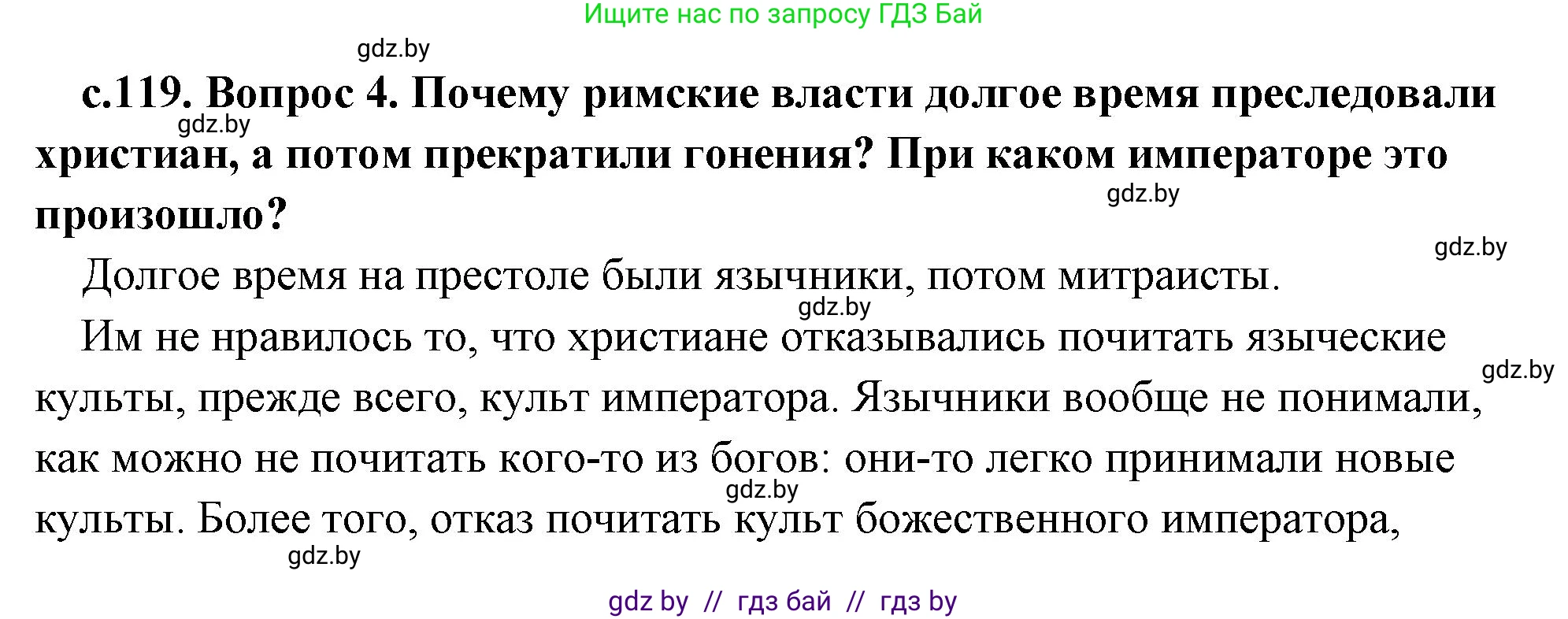 Ищите нас по запросу ГДЗ Бай

gdz.by

с.119. Вопрос 4. Почему римские власти долгое время преследовали христиан, а потом прекратили гонения? При каком императоре это произошло?

gdz.by

gdz.by

gdz.by

Долгое время на престоле были язычники, потом митраисты.

gdz.by

Им не нравилось то, что христиане отказывались почитать языческие культы, прежде всего, культ императора. Язычники вообще не понимали, как можно не почитать кого-то из богов: они-то легко принимали новые культы. Более того, отказ почитать культ божественного императора,

gdz.by

gdz.by

gdz.by

gdz by // гдз бай // гдз by